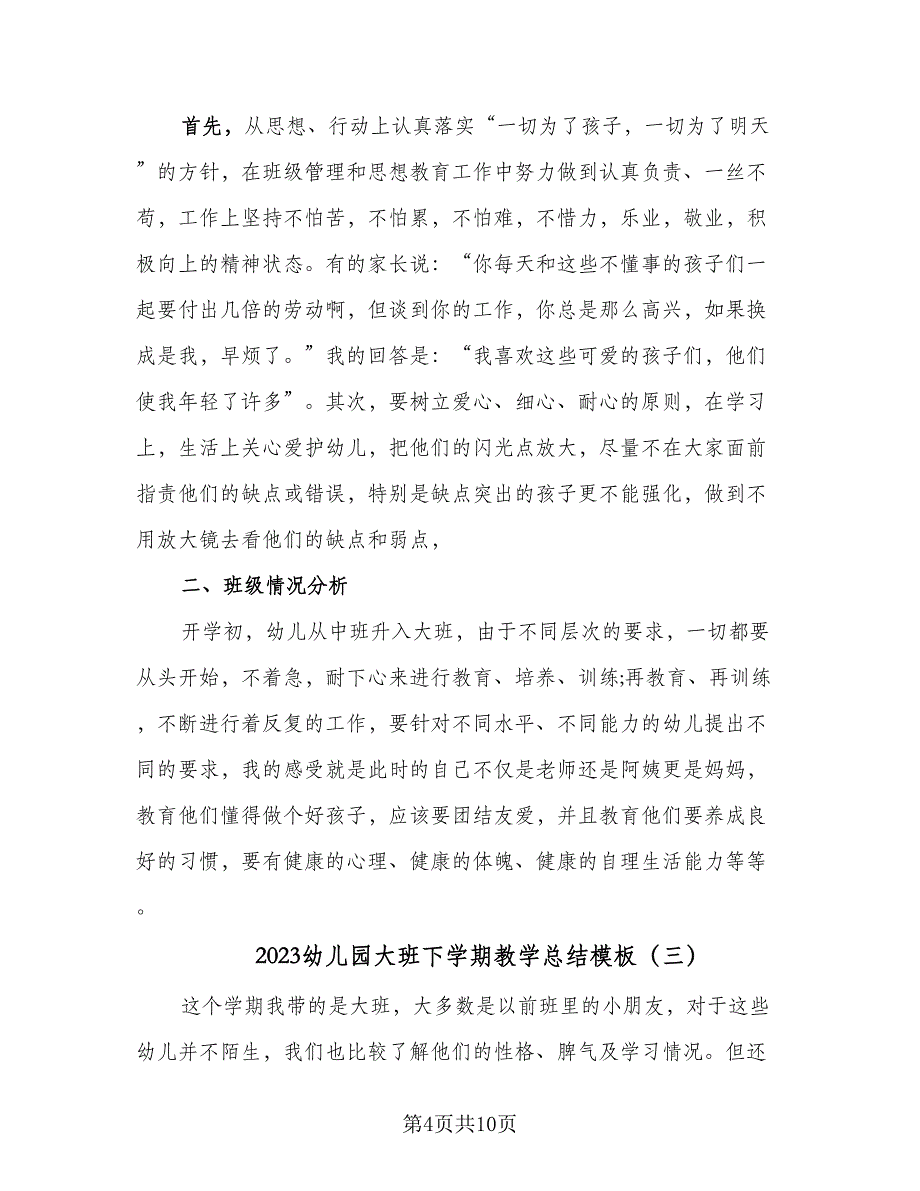 首先，从思想、行动上认真落实“一切为了孩子，一切为了明天”的方针，在班级管理和思想教育工作中努力做到认真负责、一丝不苟，工作上坚持不怕苦，不怕累，不怕难，不惜力，乐业，敬业，积极向上的精神状态。有的家长说：“你每天和这些不懂事的孩子们一起要付出几倍的劳动啊，但谈到你的工作，你总是那么高兴，如果换成是我，早烦了。”我的回答是：“我喜欢这些可爱的孩子们，他们使我年轻了许多”。其次，要树立爱心、细心、耐心的原则，在学习上，生活上关心爱护幼儿，把他们的闪光点放大，尽量不在大家面前指责他们的缺点或错误，特别是缺点突出的孩子更不能强化，做到不用放大镜去看他们的缺点和弱点，

二、班级情况分析

开学初，幼儿从中班升入大班，由于不同层次的要求，一切都要从头开始，不着急，耐下心来进行教育、培养、训练;再教育、再训练，不断进行着反复的工作，要针对不同水平、不同能力的幼儿提出不同的要求，我的感受就是此时的自己不仅是老师还是阿姨更是妈妈，教育他们懂得做个好孩子，应该要团结友爱，并且教育他们要养成良好的习惯，要有健康的心理、健康的体魄、健康的自理生活能力等等。

2023幼儿园大班下学期教学总结模板（三）

这个学期我带的是大班，大多数是以前班里的小朋友，对于这些幼儿并不陌生，我们也比较了解他们的性格、脾气及学习情况。但还

第4页共10页